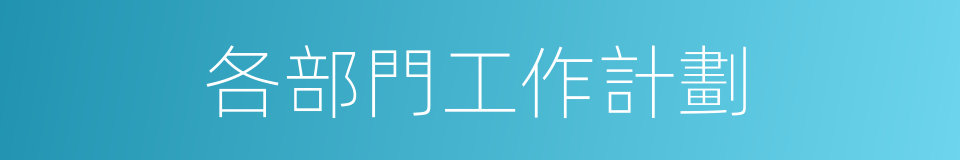 各部門工作計劃